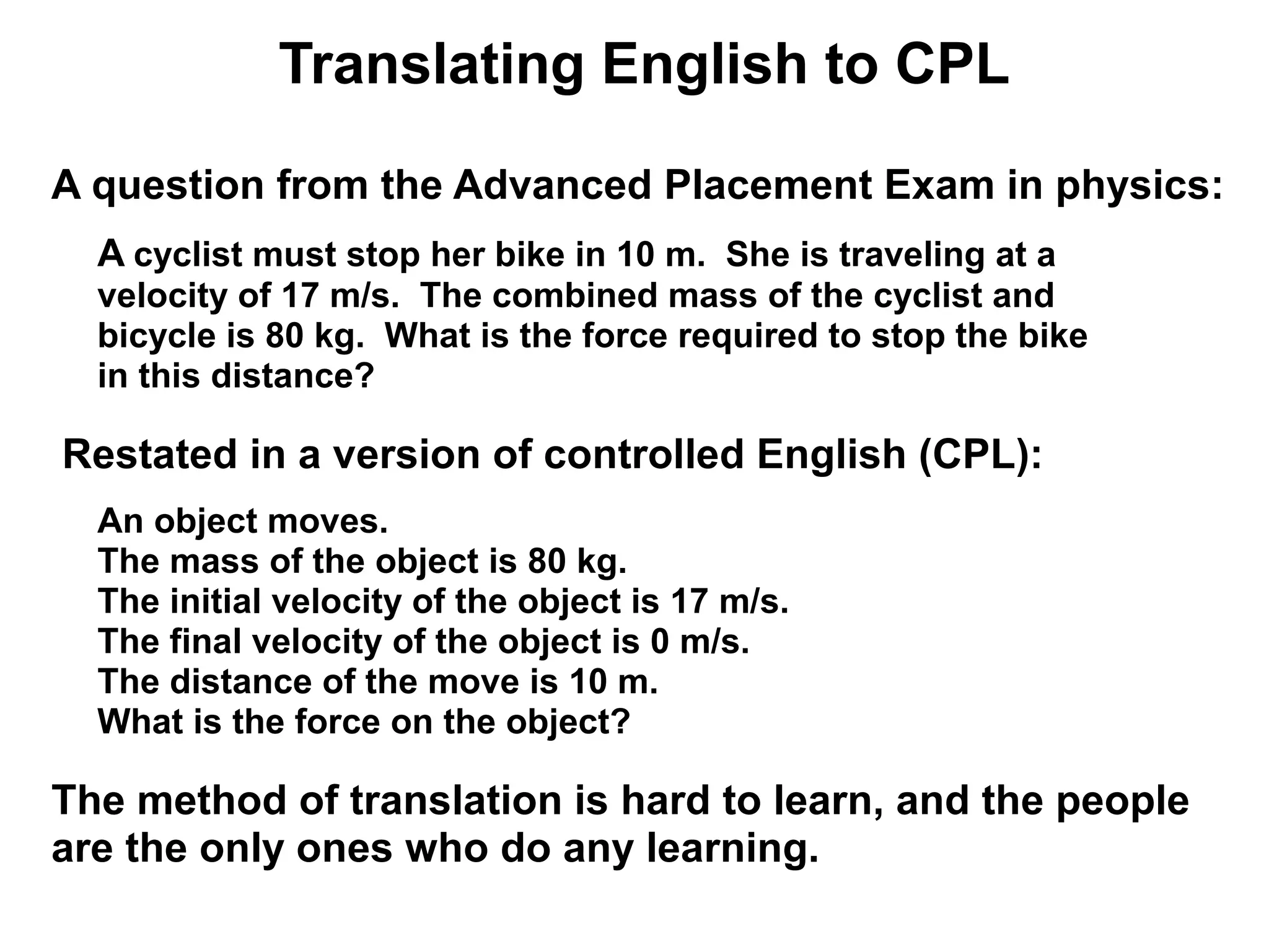 Translating English to CPL

A question from the Advanced Placement Exam in physics:

A cyclist must stop her bike in 10 m. She is traveling at a velocity of 17 m/s. The combined mass of the cyclist and bicycle is 80 kg. What is the force required to stop the bike in this distance?

Restated in a version of controlled English (CPL):

An object moves.
The mass of the object is 80 kg.
The initial velocity of the object is 17 m/s.
The final velocity of the object is 0 m/s.
The distance of the move is 10 m.
What is the force on the object?

The method of translation is hard to learn, and the people are the only ones who do any learning.